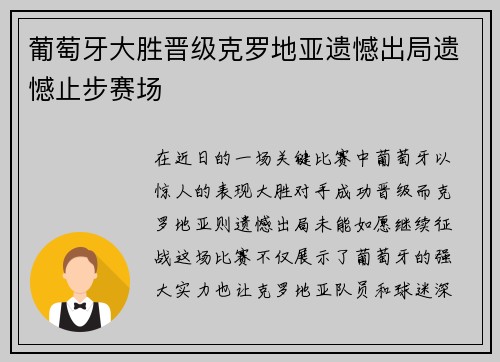 葡萄牙大胜晋级克罗地亚遗憾出局遗憾止步赛场

在近日的一场关键比赛中葡萄牙以惊人的表现大胜对手成功晋级而克罗地亚则遗憾出局未能如愿继续征战这场比赛不仅展示了葡萄牙的强大实力也让克罗地亚队员和球迷深